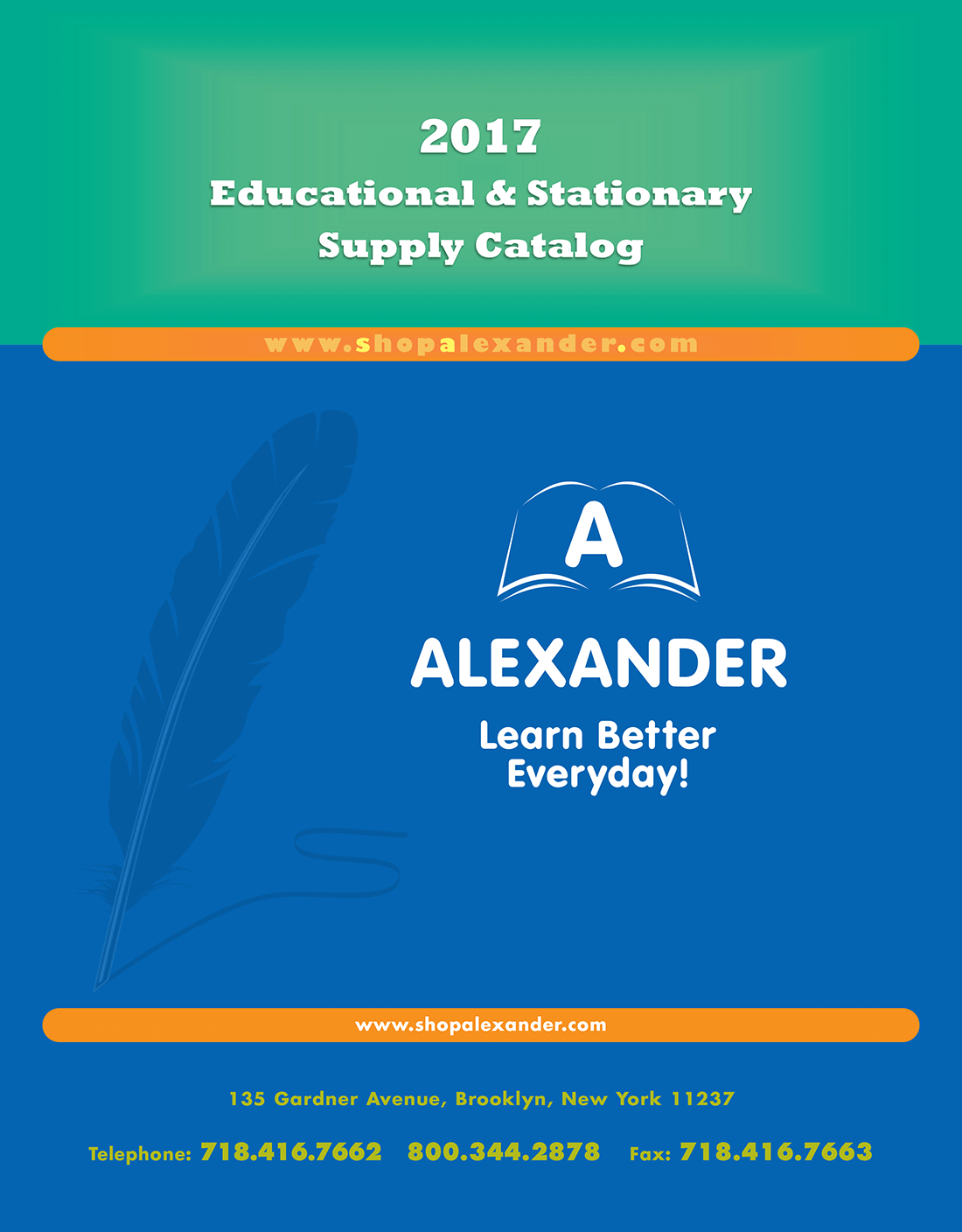 2017
Educational & Stationary
Supply Catalog

www.shopalexander.com

A

ALEXANDER

Learn Better
Everyday!

www.shopalexander.com

135 Gardner Avenue, Brooklyn, New York 11237

Telephone: 718.416.7662 800.344.2878 Fax: 718.416.7663